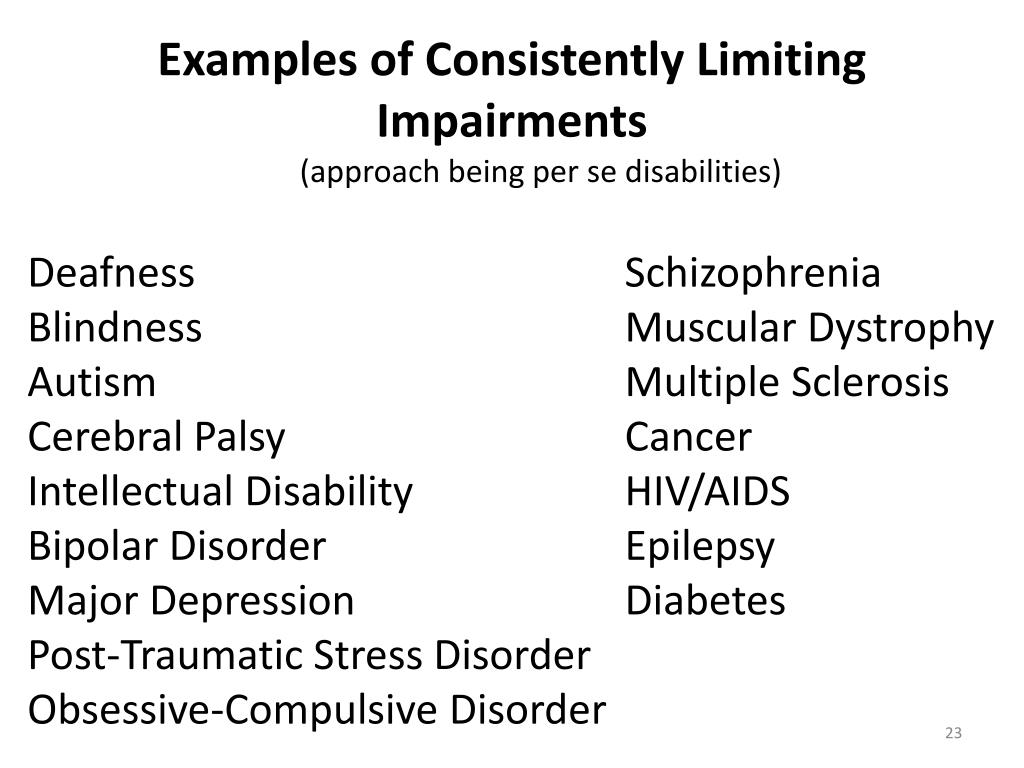 Examples of Consistently Limiting Impairments
(approach being per se disabilities)

Deafness
Blindness
Autism
Cerebral Palsy
Intellectual Disability
Bipolar Disorder
Major Depression
Post-Traumatic Stress Disorder
Obsessive-Compulsive Disorder

Schizophrenia
Muscular Dystrophy
Multiple Sclerosis
Cancer
HIV/AIDS
Epilepsy
Diabetes

23